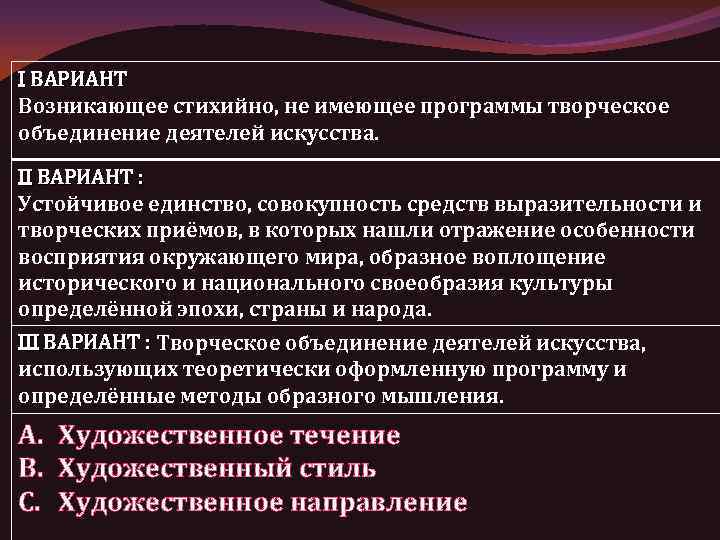 I ВАРИАНТ
Возникающее стихийно, не имеющее программы творческое объединение деятелей искусства.

II ВАРИАНТ :
Устойчивое единство, совокупность средств выразительности и творческих приёмов, в которых нашли отражение особенности восприятия окружающего мира, образное воплощение исторического и национального своеобразия культуры определённой эпохи, страны и народа.

III ВАРИАНТ : Творческое объединение деятелей искусства, использующих теоретически оформленную программу и определённые методы образного мышления.

A. Художественное течение
B. Художественный стиль
C. Художественное направление